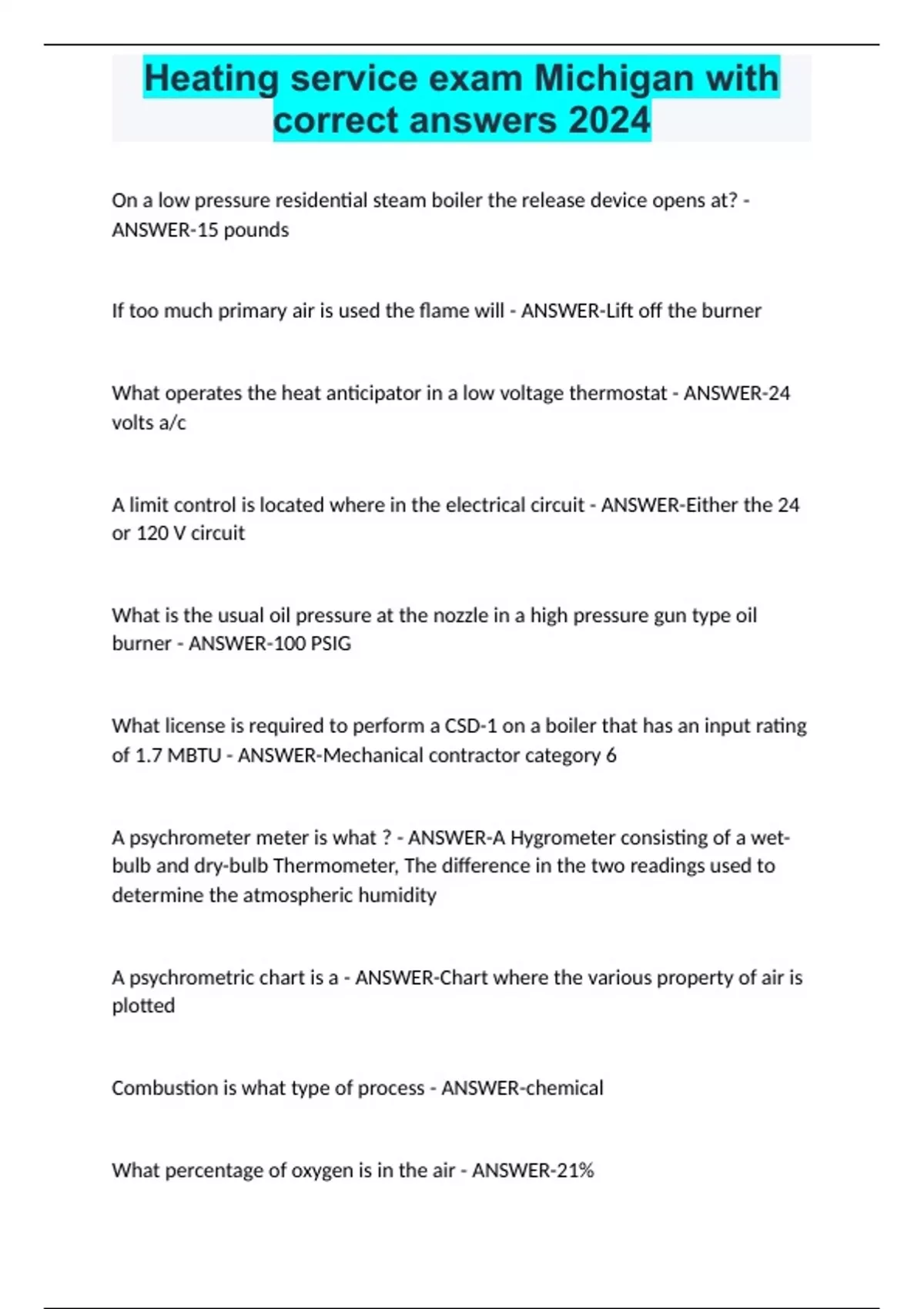 Heating service exam Michigan with correct answers 2024

On a low pressure residential steam boiler the release device opens at? - ANSWER-15 pounds

If too much primary air is used the flame will - ANSWER-Lift off the burner

What operates the heat anticipator in a low voltage thermostat - ANSWER-24 volts a/c

A limit control is located where in the electrical circuit - ANSWER-Either the 24 or 120 V circuit

What is the usual oil pressure at the nozzle in a high pressure gun type oil burner - ANSWER-100 PSIG

What license is required to perform a CSD-1 on a boiler that has an input rating of 1.7 MBTU - ANSWER-Mechanical contractor category 6

A psychrometer meter is what ? - ANSWER-A Hygrometer consisting of a wet-bulb and dry-bulb Thermometer, The difference in the two readings used to determine the atmospheric humidity

A psychrometric chart is a - ANSWER-Chart where the various property of air is plotted

Combustion is what type of process - ANSWER-chemical

What percentage of oxygen is in the air - ANSWER-21%